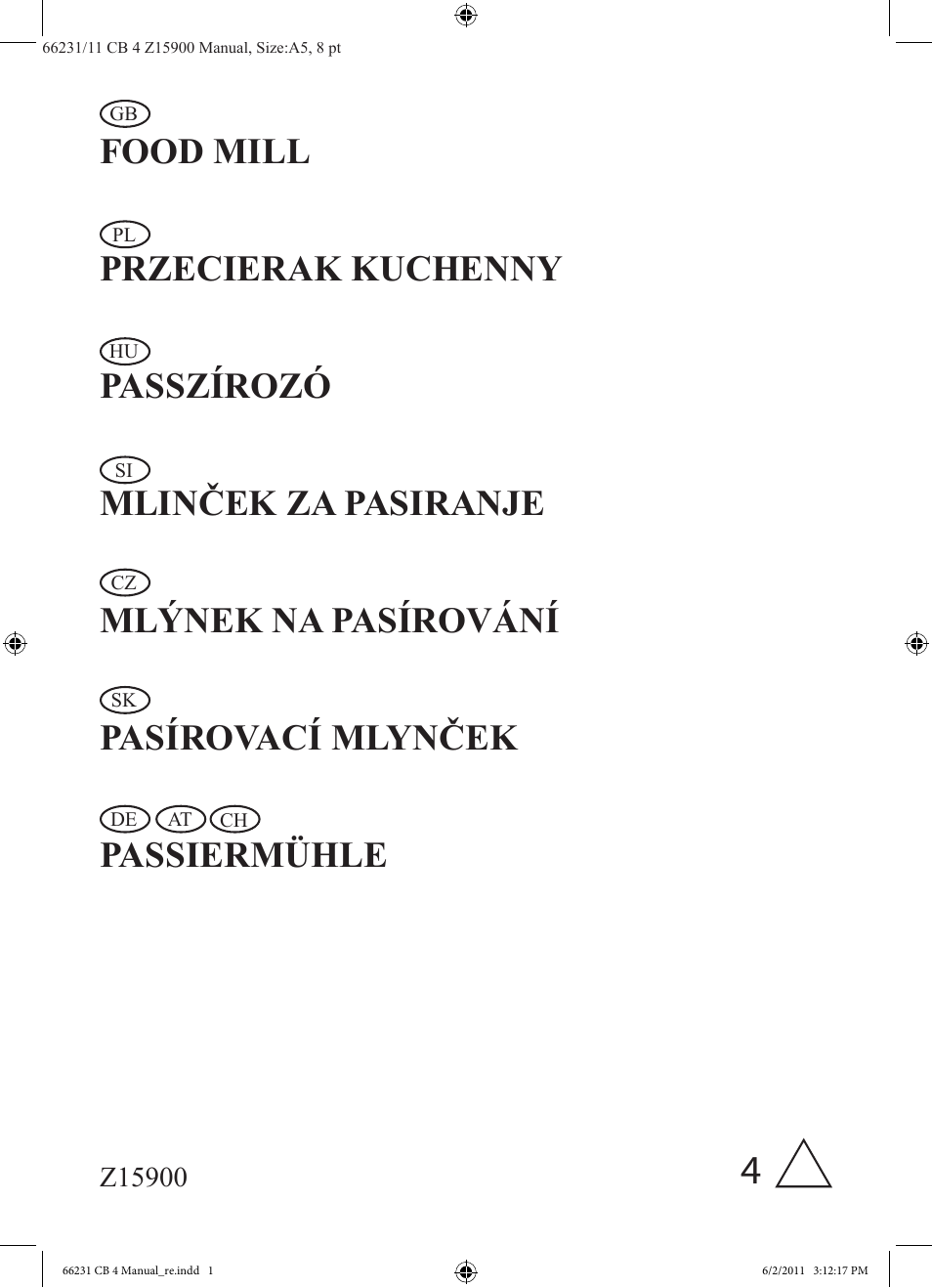 66231/11 CB 4 Z15900 Manual, Size:A5, 8 pt

GB
FOOD MILL

PL
PRZECIERAK KUCHENNY

HU
PASSZÍROZÓ

SI
MLINČEK ZA PASIRANJE

CZ
MLÝNEK NA PASÍROVÁNÍ

SK
PASÍROVACÍ MLYNČEK

DE AT CH
PASSIERMÜHLE

Z15900

4

66231 CB 4 Manual_re.indd 1

6/2/2011 3:12:17 PM